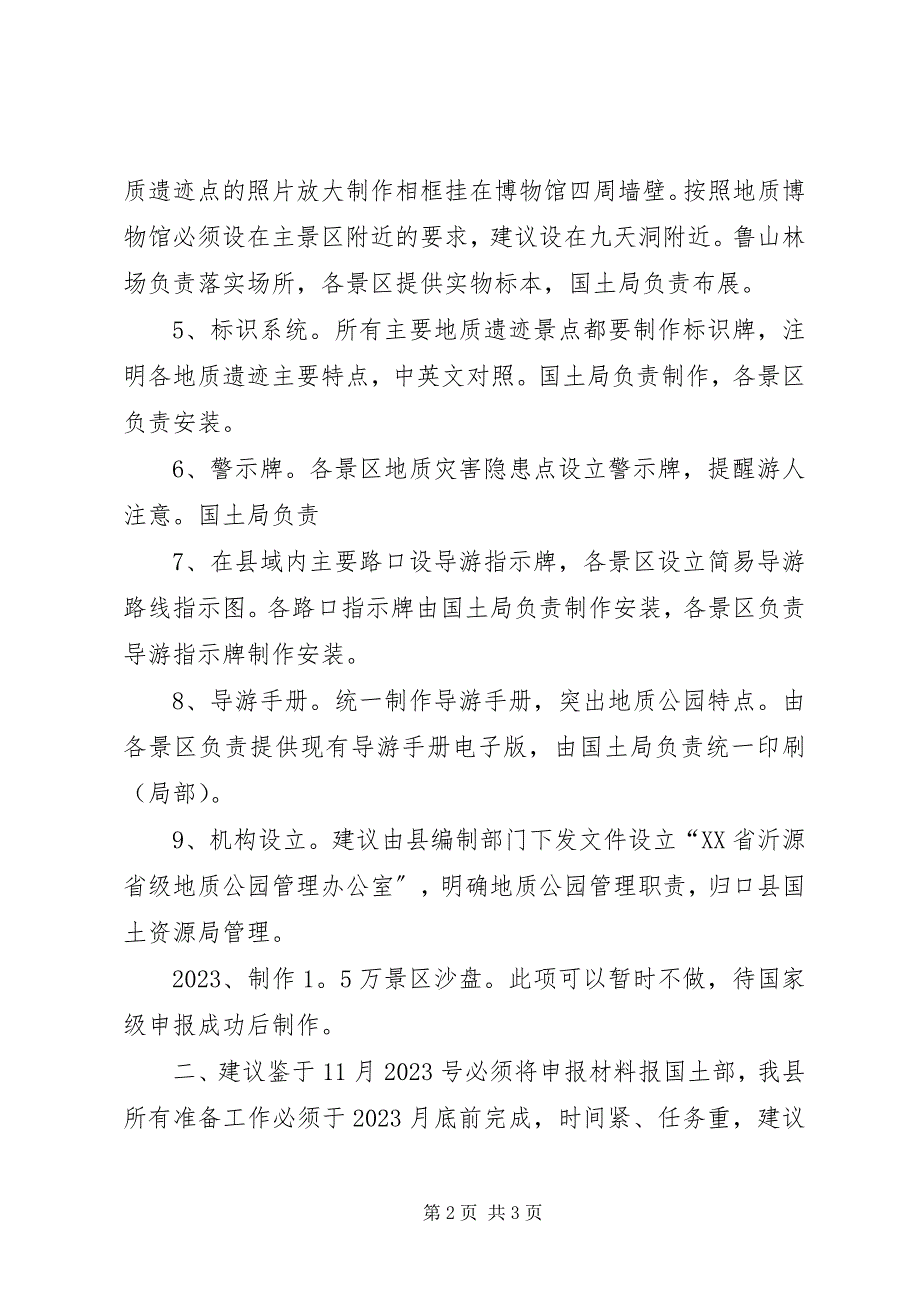 质遗迹点的照片放大制作相框挂在博物馆四周墙壁。按照地质博物馆必须设在主景区附近的要求，建议设在九天洞附近。鲁山林场负责落实场所，各景区提供实物标本，国土局负责布展。

5、标识系统。所有主要地质遗迹景点都要制作标识牌，注明各地质遗迹主要特点，中英文对照。国土局负责制作，各景区负责安装。

6、警示牌。各景区地质灾害隐患点设立警示牌，提醒游人注意。国土局负责

7、在县域内主要路口设导游指示牌，各景区设立简易导游路线指示图。各路口指示牌由国土局负责制作安装，各景区负责导游指示牌制作安装。

8、导游手册。统一制作导游手册，突出地质公园特点。由各景区负责提供现有导游手册电子版，由国土局负责统一印刷（局部）。

9、机构设立。建议由县编制部门下发文件设立“XX省沂源省级地质公园管理办公室”，明确地质公园管理职责，归口县国土资源局管理。

2023、制作1。5万景区沙盘。此项可以暂时不做，待国家级申报成功后制作。

二、建议鉴于11月2023号必须将申报材料报国土部，我县所有准备工作必须于2023月底前完成，时间紧、任务重，建议

第2页 共3页